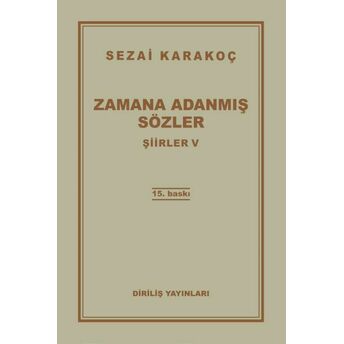 SEZAİ KARAKOÇ

ZAMANA ADANMIŞ SÖZLER

ŞİİRLER V

15. baskı

DİRİLİŞ YAYINLARI